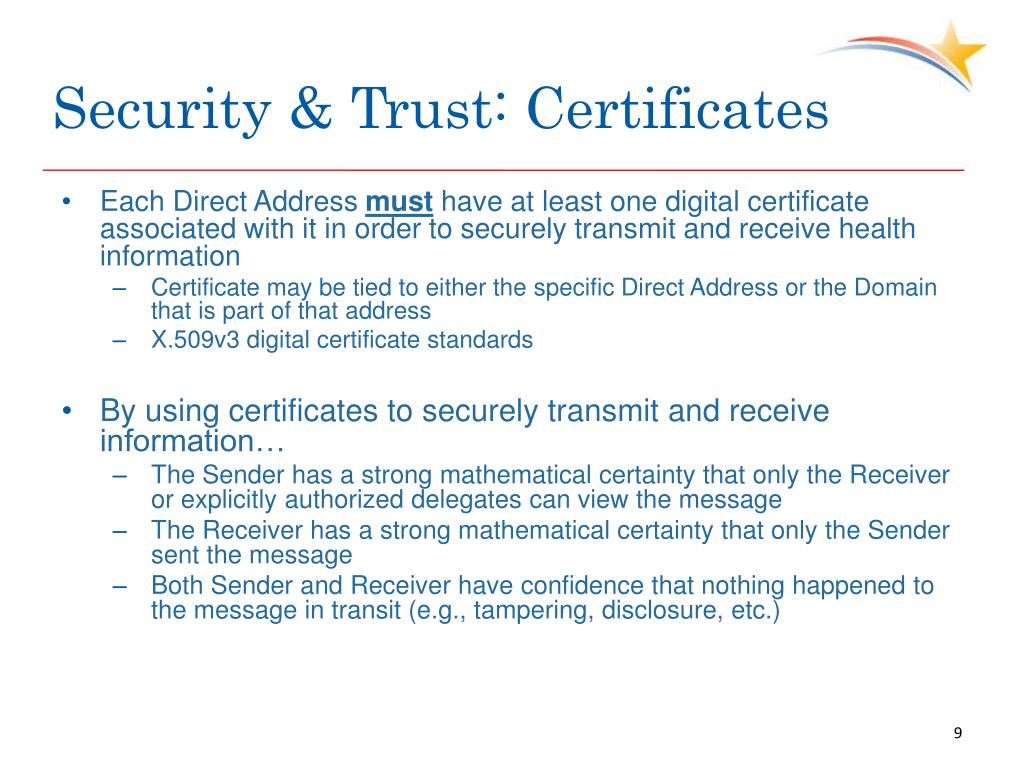 Security & Trust: Certificates

• Each Direct Address must have at least one digital certificate associated with it in order to securely transmit and receive health information
– Certificate may be tied to either the specific Direct Address or the Domain that is part of that address
– X.509v3 digital certificate standards

• By using certificates to securely transmit and receive information…
– The Sender has a strong mathematical certainty that only the Receiver or explicitly authorized delegates can view the message
– The Receiver has a strong mathematical certainty that only the Sender sent the message
– Both Sender and Receiver have confidence that nothing happened to the message in transit (e.g., tampering, disclosure, etc.)

9